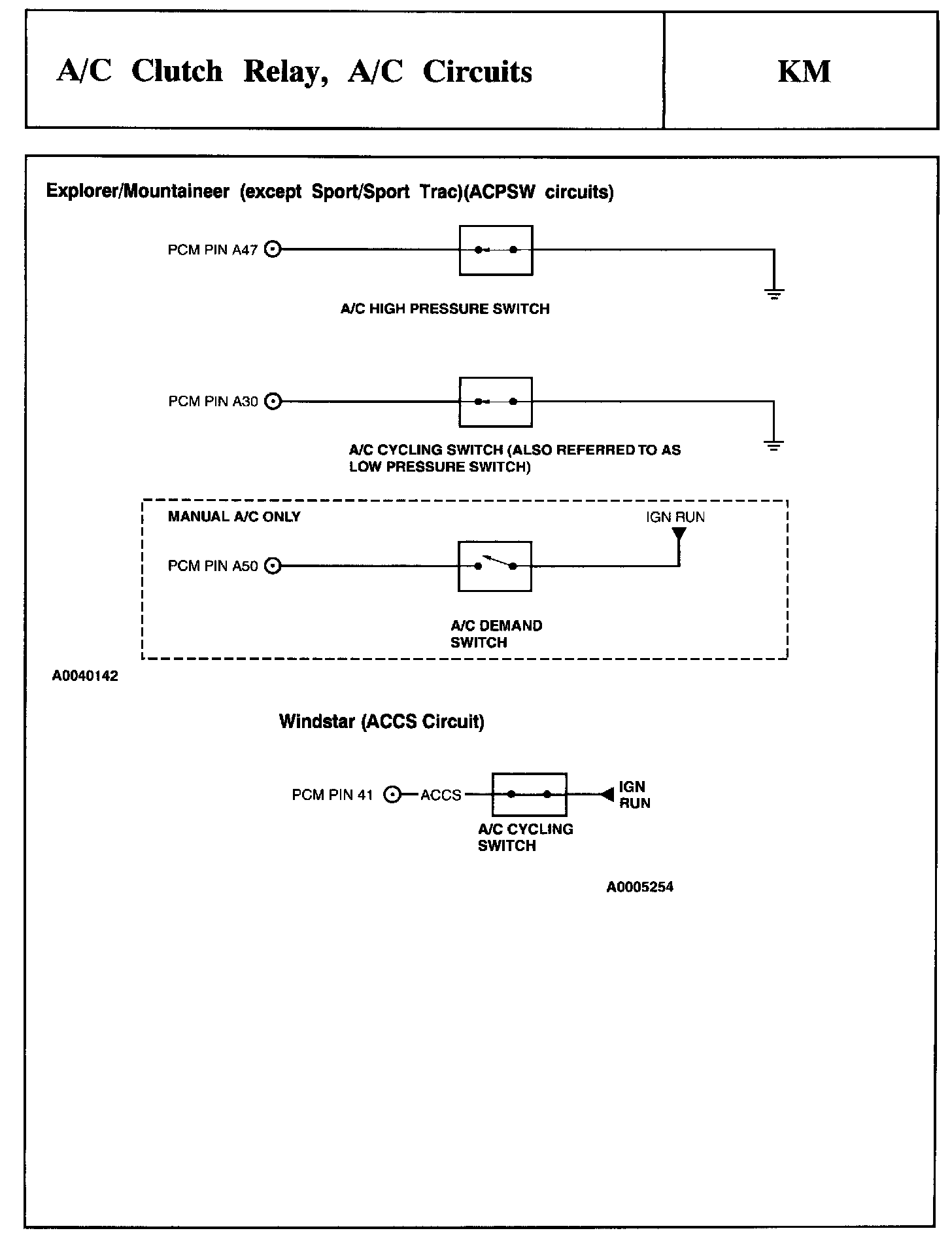 A/C Clutch Relay, A/C Circuits

KM

Explorer/Mountaineer (except Sport/Sport Trac)(ACPSW circuits)

PCM PIN A47

A/C HIGH PRESSURE SWITCH

PCM PIN A30

A/C CYCLING SWITCH (ALSO REFERRED TO AS LOW PRESSURE SWITCH)

MANUAL A/C ONLY

IGN RUN

PCM PIN A50

A/C DEMAND SWITCH

A0040142

Windstar (ACCS Circuit)

PCM PIN 41

ACCS

IGN RUN

A/C CYCLING SWITCH

A0005254